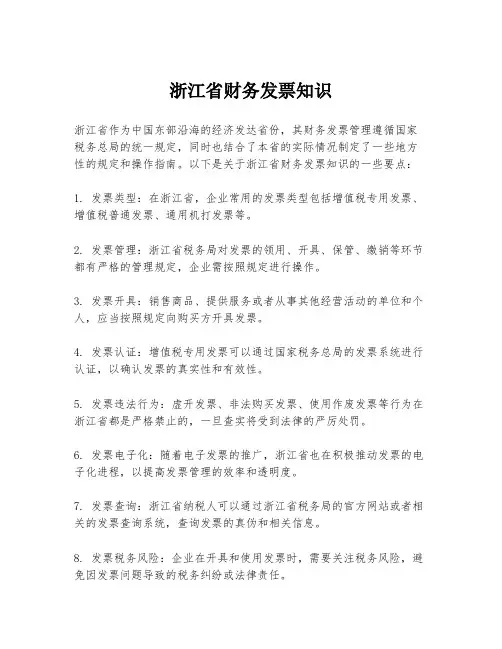 浙江省财务发票知识

浙江省作为中国东部沿海的经济发达省份，其财务发票管理遵循国家税务总局的统一规定，同时也结合了本省的实际情况制定了一些地方性的规定和操作指南。以下是关于浙江省财务发票知识的一些要点：

1. 发票类型：在浙江省，企业常用的发票类型包括增值税专用发票、增值税普通发票、通用机打发票等。

2. 发票管理：浙江省税务局对发票的领用、开具、保管、缴销等环节都有严格的管理规定，企业需按照规定进行操作。

3. 发票开具：销售商品、提供服务或者从事其他经营活动的单位和个人，应当按照规定向购买方开具发票。

4. 发票认证：增值税专用发票可以通过国家税务总局的发票系统进行认证，以确认发票的真实性和有效性。

5. 发票违法行为：虚开发票、非法购买发票、使用作废发票等行为在浙江省都是严格禁止的，一旦查实将受到法律的严厉处罚。

6. 发票电子化：随着电子发票的推广，浙江省也在积极推动发票的电子化进程，以提高发票管理的效率和透明度。

7. 发票查询：浙江省纳税人可以通过浙江省税务局的官方网站或者相关的发票查询系统，查询发票的真伪和相关信息。

8. 发票税务风险：企业在开具和使用发票时，需要关注税务风险，避免因发票问题导致的税务纠纷或法律责任。